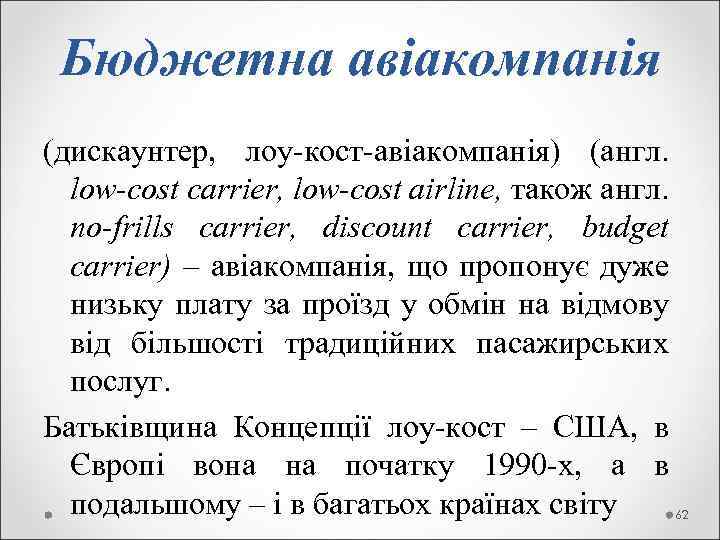 Бюджетна авіакомпанія

(дискаунтер, лоу-кост-авіакомпанія) (англ. low-cost carrier, low-cost airline, також англ. no-frills carrier, discount carrier, budget carrier) – авіакомпанія, що пропонує дуже низьку плату за проїзд у обмін на відмову від більшості традиційних пасажирських послуг.

Батьківщина Концепції лоу-кост – США, в Європі вона на початку 1990-х, а в подальшому – і в багатьох країнах світу

62